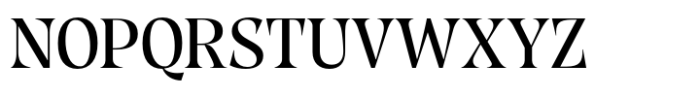 NOPQRSTUVWXYZ